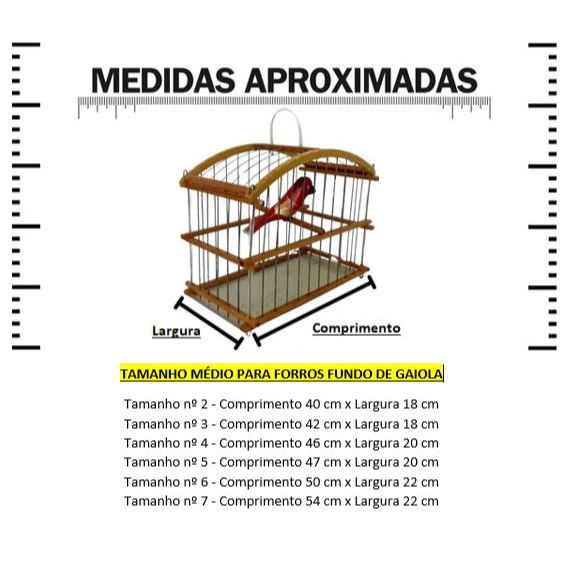 MEDIDAS APROXIMADAS

Largura

Comprimento

TAMANHO MÉDIO PARA FORROS FUNDO DE GAIOLA

Tamanho nº 2 - Comprimento 40 cm x Largura 18 cm
Tamanho nº 3 - Comprimento 42 cm x Largura 18 cm
Tamanho nº 4 - Comprimento 46 cm x Largura 20 cm
Tamanho nº 5 - Comprimento 47 cm x Largura 20 cm
Tamanho nº 6 - Comprimento 50 cm x Largura 22 cm
Tamanho nº 7 - Comprimento 54 cm x Largura 22 cm